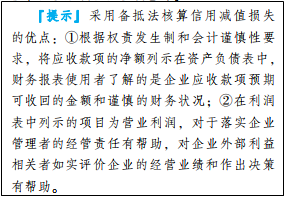 『提示』采用备抵法核算信用减值损失的优点：①根据权责发生制和会计谨慎性要求，将应收款项的净额列示在资产负债表中，财务报表使用者了解的是企业应收款项预期可收回的金额和谨慎的财务状况；②在利润表中列示的项目为营业利润，对于落实企业管理者的经管责任有帮助，对企业外部利益相关者如实评价企业的经营业绩和作出决策有帮助。